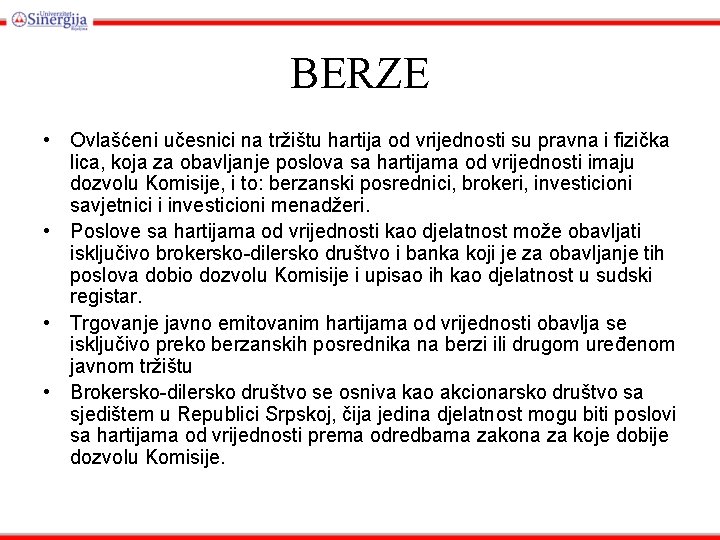 Univerzitet Sinergija Bijeljina

BERZE

• Ovlašćeni učesnici na tržištu hartija od vrijednosti su pravna i fizička lica, koja za obavljanje poslova sa hartijama od vrijednosti imaju dozvolu Komisije, i to: berzanski posrednici, brokeri, investicioni savjetnici i investicioni menadžeri.
• Poslove sa hartijama od vrijednosti kao djelatnost može obavljati isključivo brokersko-dilersko društvo i banka koji je za obavljanje tih poslova dobio dozvolu Komisije i upisao ih kao djelatnost u sudski registar.
• Trgovanje javno emitovanim hartijama od vrijednosti obavlja se isključivo preko berzanskih posrednika na berzi ili drugom uređenom javnom tržištu
• Brokersko-dilersko društvo se osniva kao akcionarsko društvo sa sjedištem u Republici Srpskoj, čija jedina djelatnost mogu biti poslovi sa hartijama od vrijednosti prema odredbama zakona za koje dobije dozvolu Komisije.